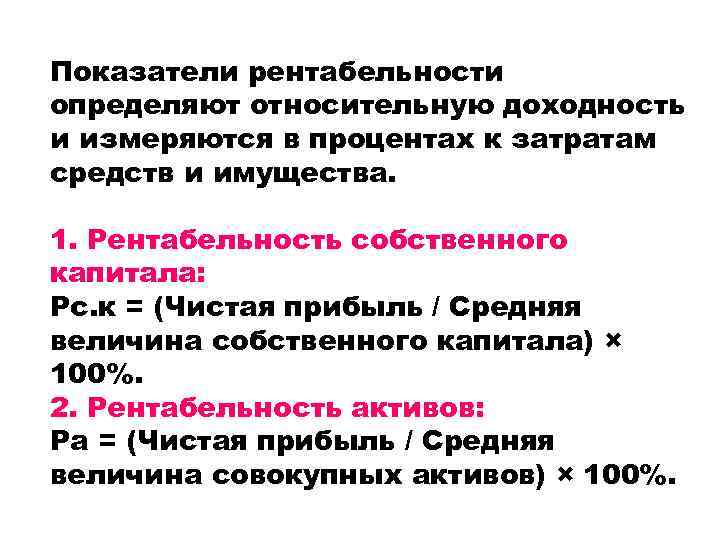 Показатели рентабельности определяют относительную доходность и измеряются в процентах к затратам средств и имущества.

1. Рентабельность собственного капитала:
Рс.к = (Чистая прибыль / Средняя величина собственного капитала) × 100%.
2. Рентабельность активов:
Ра = (Чистая прибыль / Средняя величина совокупных активов) × 100%.